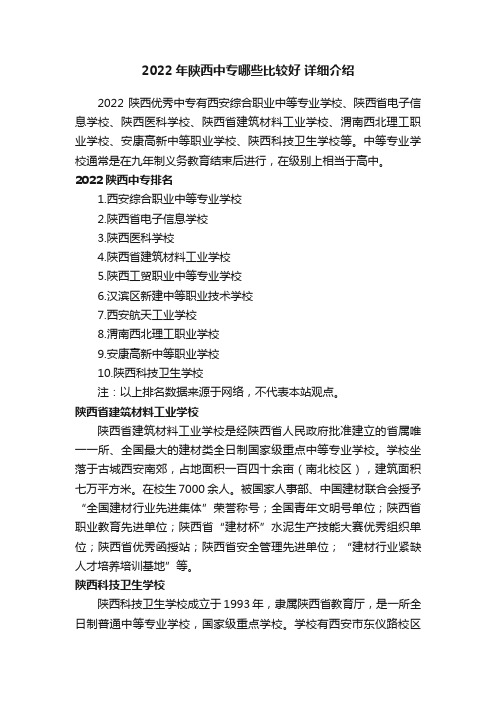 2022 年陕西中专哪些比较好 详细介绍

2022 陕西优秀中专有西安综合职业中等专业学校、陕西省电子信息学校、陕西医科学校、陕西省建筑材料工业学校、渭南西北理工职业学校、安康高新中等职业学校、陕西科技卫生学校等。中等专业学校通常是在九年制义务教育结束后进行，在级别上相当于高中。

2022 陕西中专排名

1.西安综合职业中等专业学校

2.陕西省电子信息学校

3.陕西医科学校

4.陕西省建筑材料工业学校

5.陕西工贸职业中等专业学校

6.汉滨区新建中等职业技术学校

7.西安航天工业学校

8.渭南西北理工职业学校

9.安康高新中等职业学校

10.陕西科技卫生学校

注：以上排名数据来源于网络，不代表本站观点。

陕西省建筑材料工业学校

陕西省建筑材料工业学校是经陕西省人民政府批准建立的省属唯一一所、全国最大的建材类全日制国家级重点中等专业学校。学校坐落于古城西安南郊，占地面积一百四十余亩（南北校区），建筑面积七万平方米。在校生 7000 余人。被国家人事部、中国建材联合会授予“全国建材行业先进集体”荣誉称号；全国青年文明号单位；陕西省职业教育先进单位；陕西省“建材杯”水泥生产技能大赛优秀组织单位；陕西省优秀函授站；陕西省安全管理先进单位；“建材行业紧缺人才培养培训基地”等。

陕西科技卫生学校

陕西科技卫生学校成立于 1993 年，隶属陕西省教育厅，是一所全日制普通中等专业学校，国家级重点学校。学校有西安市东仪路校区